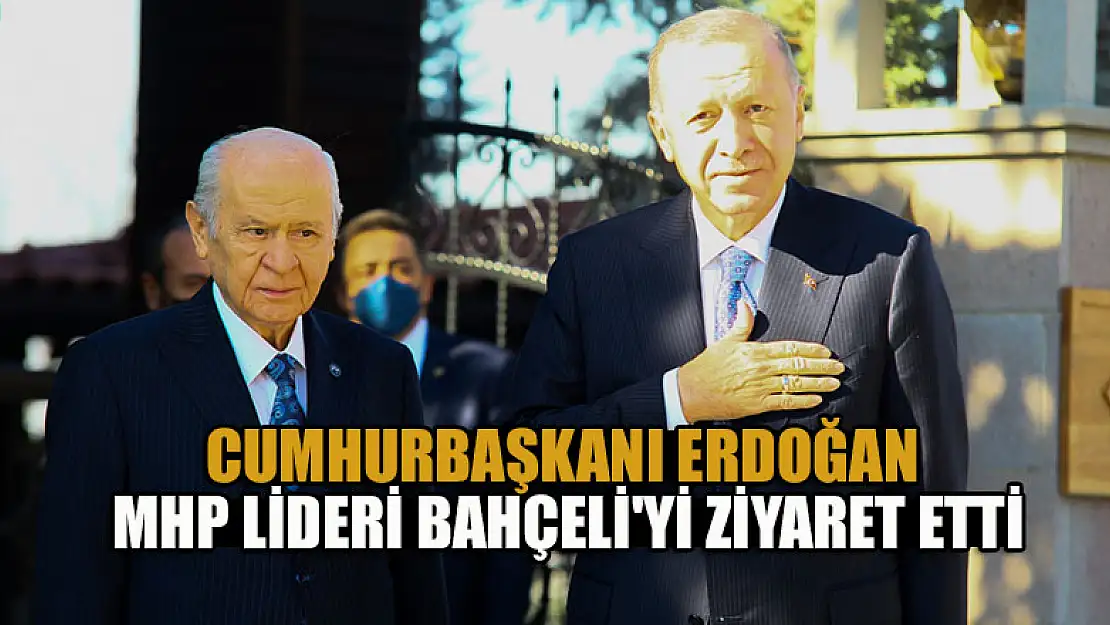 CUMHURBAŞKANI ERDOĞAN
MHP LİDERİ BAHÇELİ'Yİ ZİYARET ETTİ